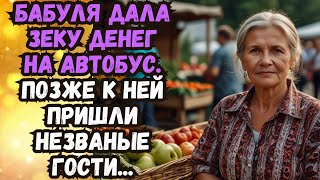 БАБУЛЯ ДАЛА ЗЕКУ ДЕНЕГ НА АВТОБУС. ПОЗЖЕ К НЕЙ ПРИШЛИ НЕЗВАНЫЕ ГОСТИ...